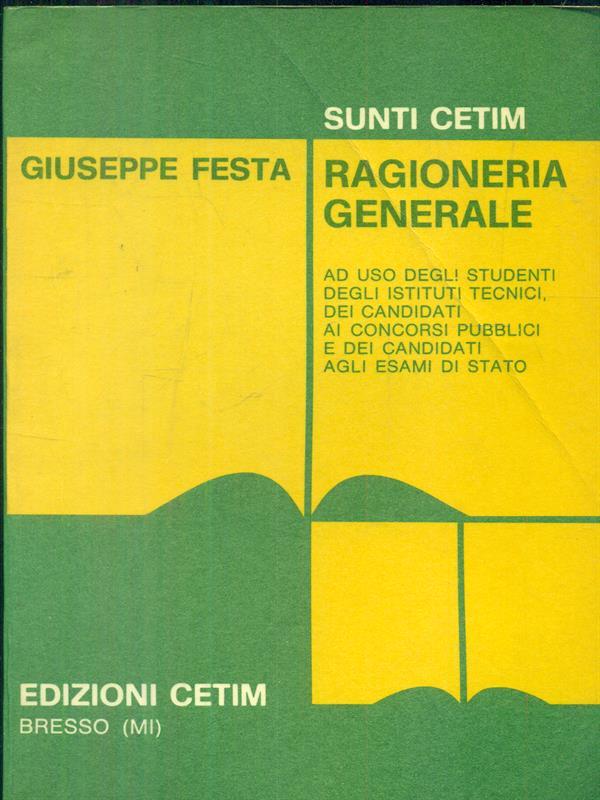 SUNTI CETIM

GIUSEPPE FESTA

RAGIONERIA
GENERALE

AD USO DEGLI STUDENTI
DEGLI ISTITUTI TECNICI,
DEI CANDIDATI
AI CONCORSI PUBBLICI
E DEI CANDIDATI
AGLI ESAMI DI STATO

EDIZIONI CETIM
BRESSO (MI)